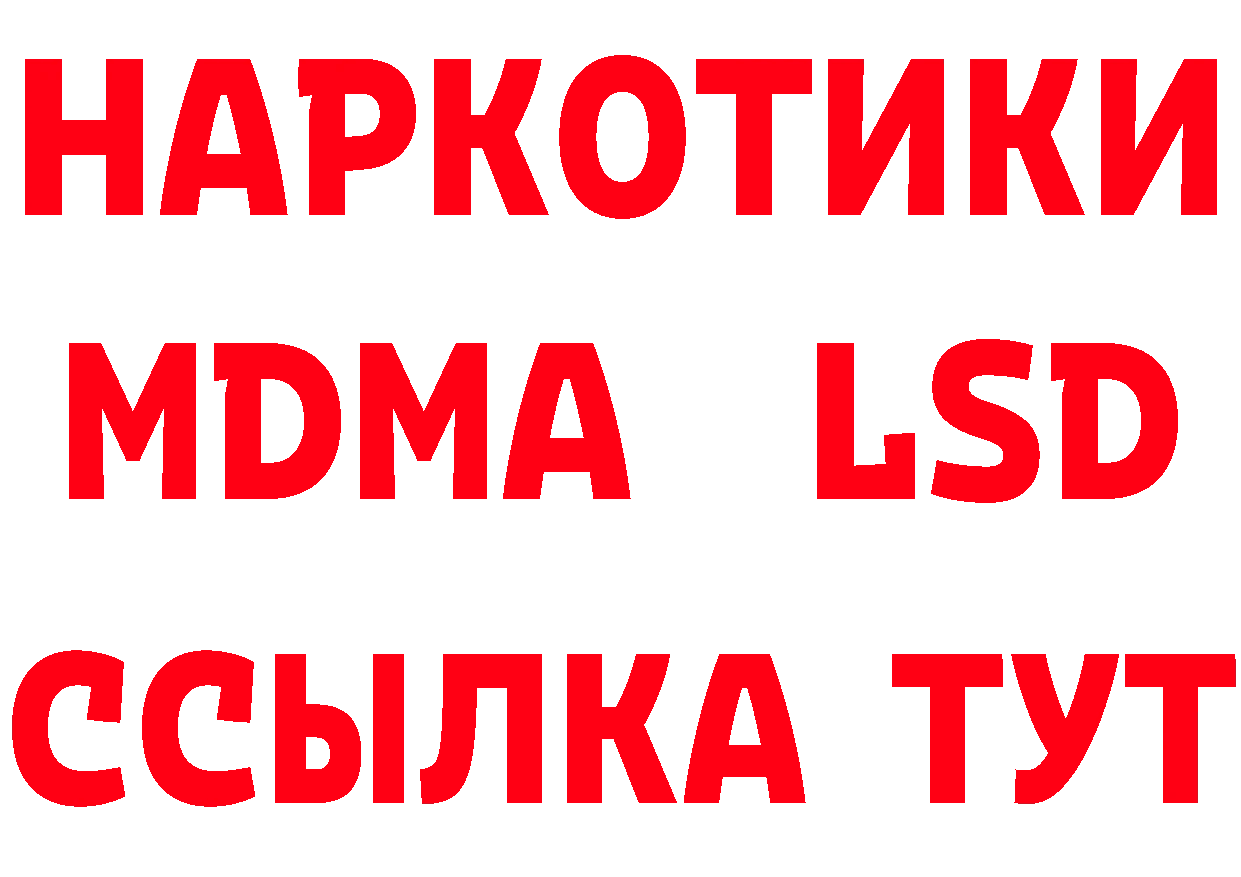 НАРКОТИКИ
MDMA LSD
ССЫЛКА ТУТ